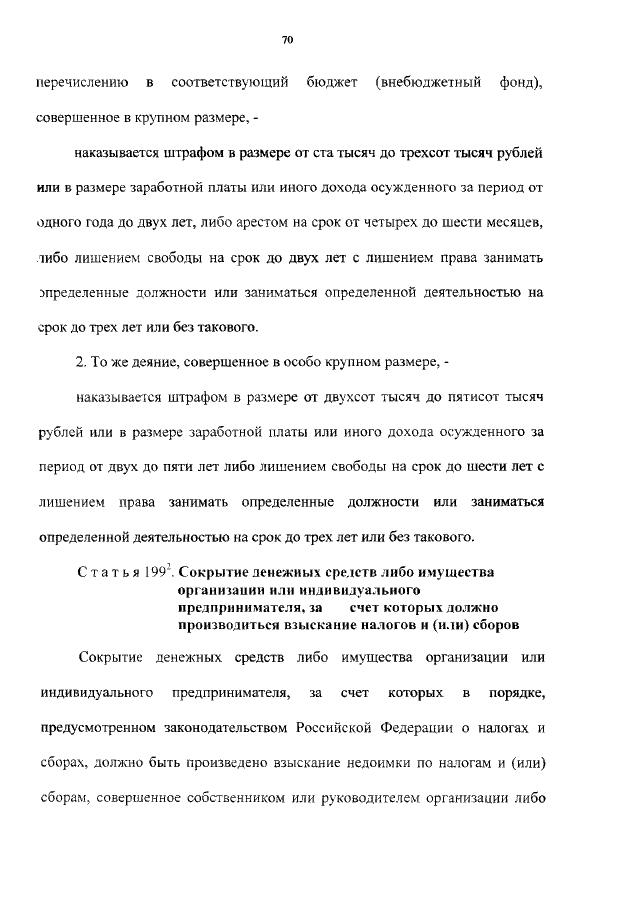 70

перечислению в соответствующий бюджет (внебюджетный фонд), совершенное в крупном размере, -

наказывается штрафом в размере от ста тысяч до трехсот тысяч рублей или в размере заработной платы или иного дохода осужденного за период от одного года до двух лет, либо арестом на срок от четырех до шести месяцев, либо лишением свободы на срок до двух лет с лишением права занимать определенные должности или заниматься определенной деятельностью на срок до трех лет или без такового.

2. То же деяние, совершенное в особо крупном размере, -

наказывается штрафом в размере от двухсот тысяч до пятисот тысяч рублей или в размере заработной платы или иного дохода осужденного за период от двух до пяти лет либо лишением свободы на срок до шести лет с лишением права занимать определенные должности или заниматься определенной деятельностью на срок до трех лет или без такового.

Статья $199^2$. Сокрытие денежных средств либо имущества организации или индивидуального предпринимателя, за счет которых должно производиться взыскание налогов и (или) сборов

Сокрытие денежных средств либо имущества организации или индивидуального предпринимателя, за счет которых в порядке, предусмотренном законодательством Российской Федерации о налогах и сборах, должно быть произведено взыскание недоимки по налогам и (или) сборам, совершенное собственником или руководителем организации либо